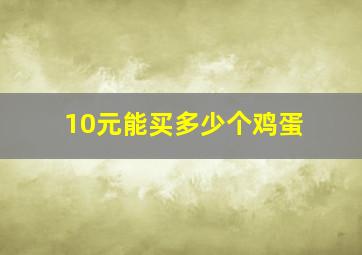 10元能买多少个鸡蛋